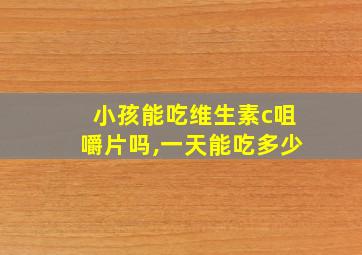 小孩能吃维生素c咀嚼片吗,一天能吃多少